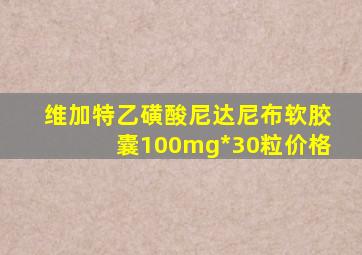 维加特乙磺酸尼达尼布软胶囊100mg*30粒价格